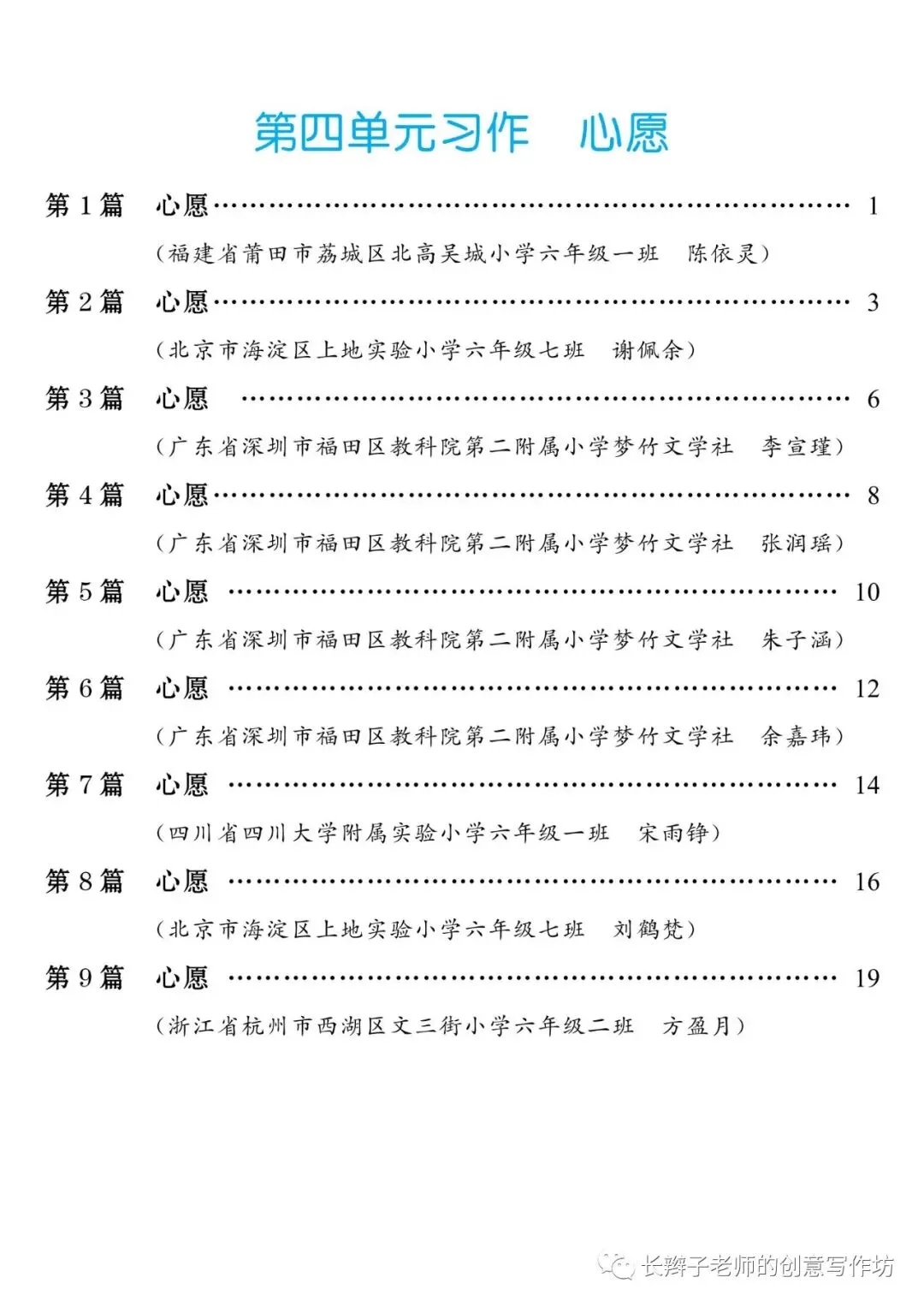 第四单元习作　心愿

第 1 篇　心愿 ………………………………………………………… 1
（福建省莆田市荔城区北高吴城小学六年级一班　陈依灵）

第 2 篇　心愿 ………………………………………………………… 3
（北京市海淀区上地实验小学六年级七班　谢佩余）

第 3 篇　心愿 ………………………………………………………… 6
（广东省深圳市福田区教科院第二附属小学梦竹文学社　李宣瑾）

第 4 篇　心愿 ………………………………………………………… 8
（广东省深圳市福田区教科院第二附属小学梦竹文学社　张润瑶）

第 5 篇　心愿 ………………………………………………………… 10
（广东省深圳市福田区教科院第二附属小学梦竹文学社　朱子涵）

第 6 篇　心愿 ………………………………………………………… 12
（广东省深圳市福田区教科院第二附属小学梦竹文学社　余嘉玮）

第 7 篇　心愿 ………………………………………………………… 14
（四川省四川大学附属实验小学六年级一班　宋雨铮）

第 8 篇　心愿 ………………………………………………………… 16
（北京市海淀区上地实验小学六年级七班　刘鹤梵）

第 9 篇　心愿 ………………………………………………………… 19
（浙江省杭州市西湖区文三街小学六年级二班　方盈月）

长辫子老师的创意写作坊